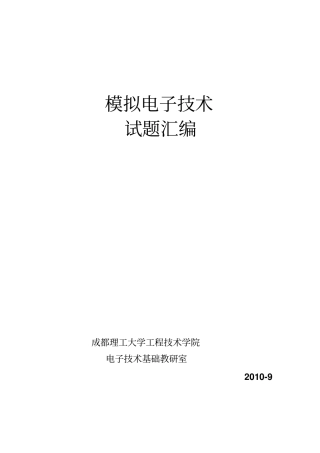 模拟电子技术
试题汇编

成都理工大学工程技术学院
电子技术基础教研室

2010-9